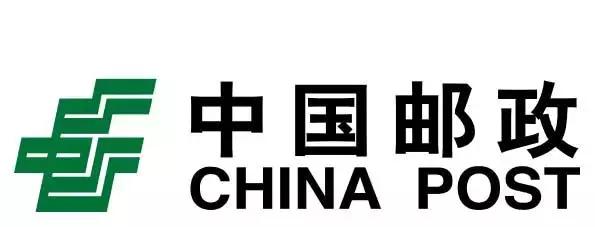 中国邮政
CHINA POST